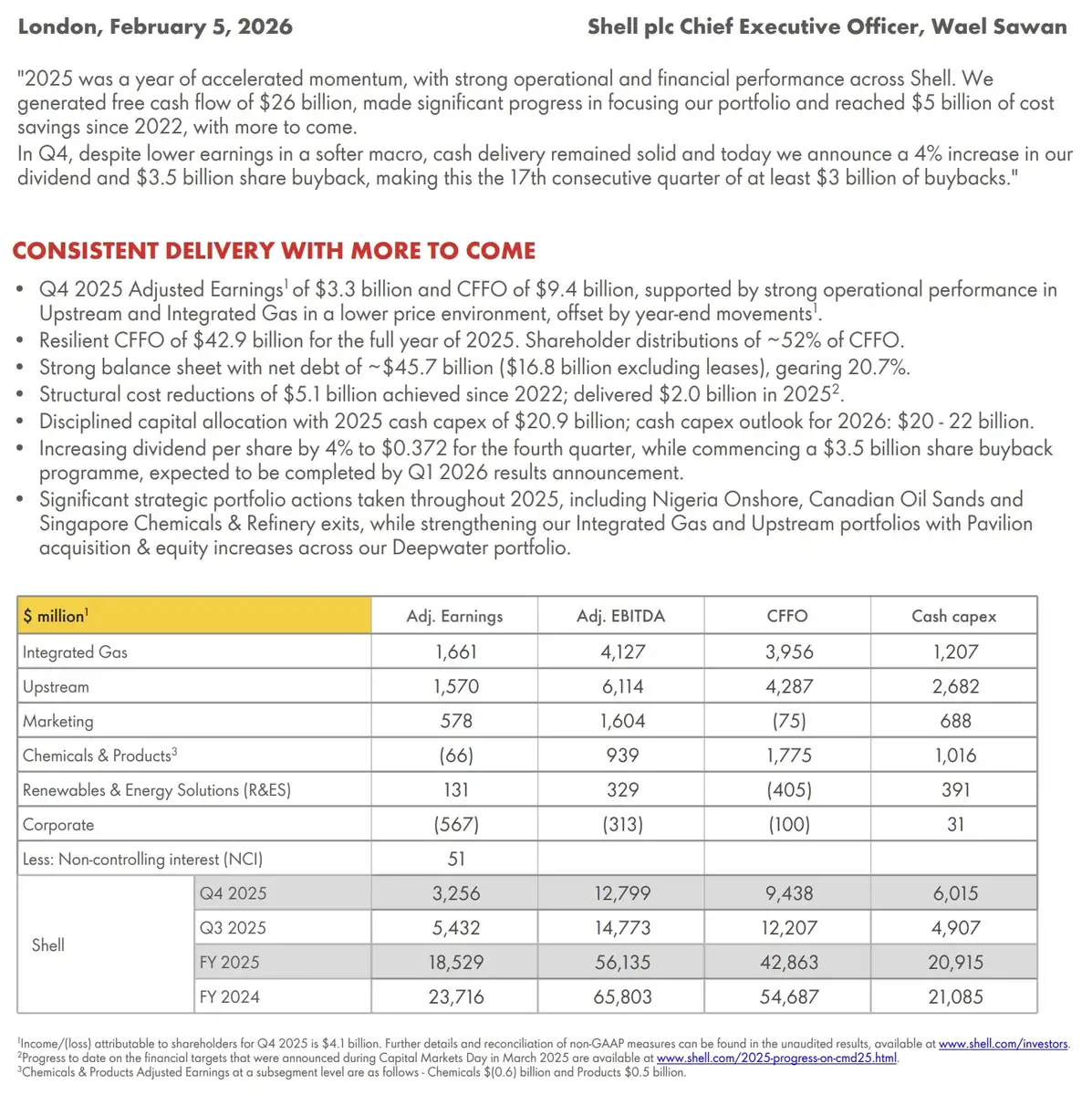 London, February 5, 2026

Shell plc Chief Executive Officer, Wael Sawan

"2025 was a year of accelerated momentum, with strong operational and financial performance across Shell. We generated free cash flow of $26 billion, made significant progress in focusing our portfolio and reached $5 billion of cost savings since 2022, with more to come.
In Q4, despite lower earnings in a softer macro, cash delivery remained solid and today we announce a 4% increase in our dividend and $3.5 billion share buyback, making this the 17th consecutive quarter of at least $3 billion of buybacks."

CONSISTENT DELIVERY WITH MORE TO COME

• Q4 2025 Adjusted Earnings$^{1}$ of $3.3 billion and CFFO of $9.4 billion, supported by strong operational performance in Upstream and Integrated Gas in a lower price environment, offset by year-end movements$^{1}$.
• Resilient CFFO of $42.9 billion for the full year of 2025. Shareholder distributions of ~52% of CFFO.
• Strong balance sheet with net debt of ~$45.7 billion ($16.8 billion excluding leases), gearing 20.7%.
• Structural cost reductions of $5.1 billion achieved since 2022; delivered $2.0 billion in 2025$^{2}$.
• Disciplined capital allocation with 2025 cash capex of $20.9 billion; cash capex outlook for 2026: $20 - 22 billion.
• Increasing dividend per share by 4% to $0.372 for the fourth quarter, while commencing a $3.5 billion share buyback programme, expected to be completed by Q1 2026 results announcement.
• Significant strategic portfolio actions taken throughout 2025, including Nigeria Onshore, Canadian Oil Sands and Singapore Chemicals & Refinery exits, while strengthening our Integrated Gas and Upstream portfolios with Pavilion acquisition & equity increases across our Deepwater portfolio.

| $ million$^{1}$ | | Adj. Earnings | Adj. EBITDA | CFFO | Cash capex |
|---|---|---|---|---|---|
| Integrated Gas | | 1,661 | 4,127 | 3,956 | 1,207 |
| Upstream | | 1,570 | 6,114 | 4,287 | 2,682 |
| Marketing | | 578 | 1,604 | (75) | 688 |
| Chemicals & Products$^{3}$ | | (66) | 939 | 1,775 | 1,016 |
| Renewables & Energy Solutions (R&ES) | | 131 | 329 | (405) | 391 |
| Corporate | | (567) | (313) | (100) | 31 |
| Less: Non-controlling interest (NCI) | | 51 | | | |
| Shell | Q4 2025 | 3,256 | 12,799 | 9,438 | 6,015 |
| | Q3 2025 | 5,432 | 14,773 | 12,207 | 4,907 |
| | FY 2025 | 18,529 | 56,135 | 42,863 | 20,915 |
| | FY 2024 | 23,716 | 65,803 | 54,687 | 21,085 |

$^{1}$Income/(loss) attributable to shareholders for Q4 2025 is $4.1 billion. Further details and reconciliation of non-GAAP measures can be found in the unaudited results, available at www.shell.com/investors.
$^{2}$Progress to date on the financial targets that were announced during Capital Markets Day in March 2025 are available at www.shell.com/2025-progress-on-cmd25.html.
$^{3}$Chemicals & Products Adjusted Earnings at a subsegment level are as follows - Chemicals $(0.6) billion and Products $0.5 billion.